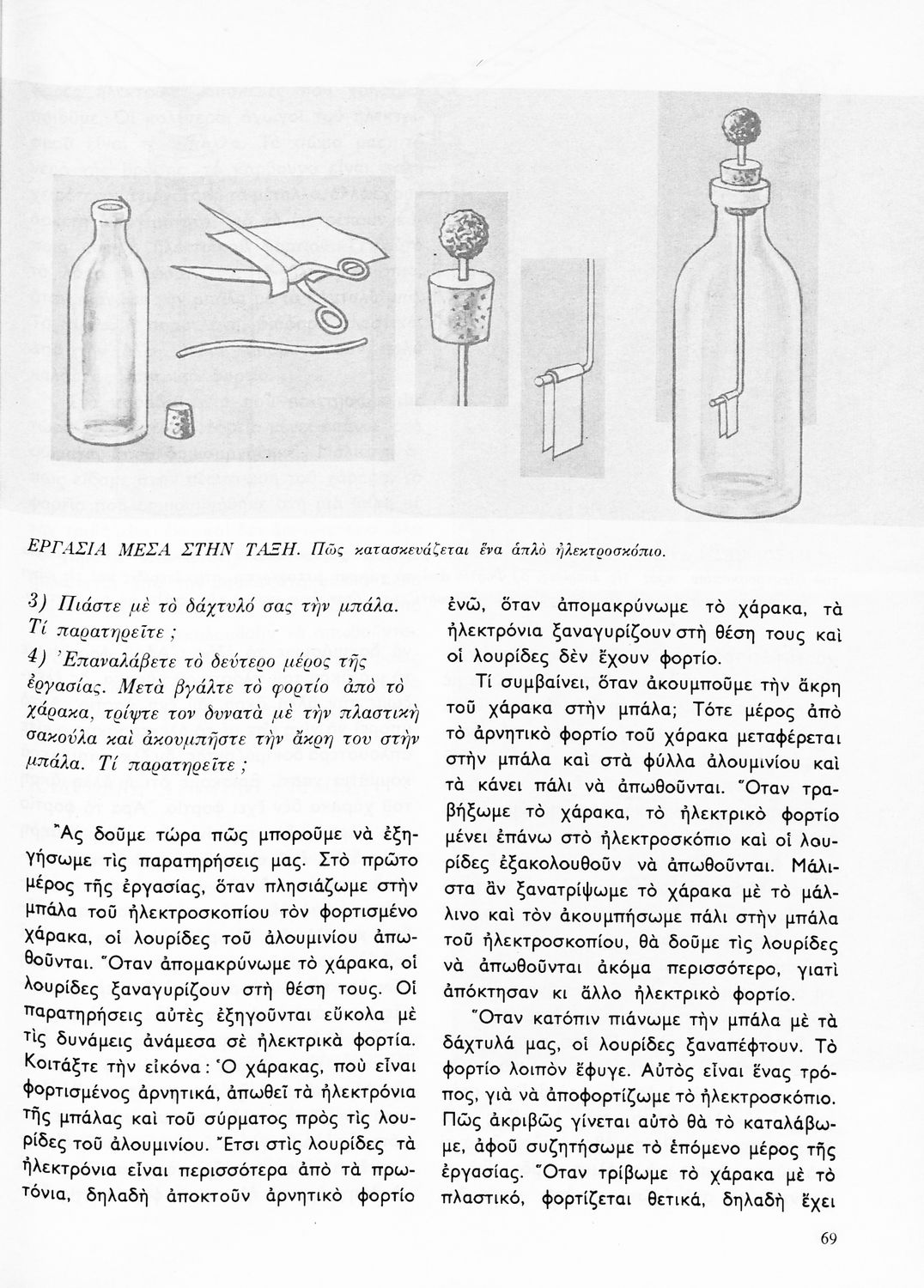 ΕΡΓΑΣΙΑ ΜΕΣΑ ΣΤΗΝ ΤΑΞΗ. Πῶς κατασκευάζεται ἕνα ἁπλὸ ἠλεκτροσκόπιο.

3) Πιάστε μὲ τὸ δάχτυλό σας τὴν μπάλα. Τί παρατηρεῖτε ;

4) Ἐπαναλάβετε τὸ δεύτερο μέρος τῆς ἐργασίας. Μετὰ βγάλτε τὸ φορτίο ἀπὸ τὸ χάρακα, τρίψτε τον δυνατὰ μὲ τὴν πλαστικὴ σακούλα καὶ ἀκουμπῆστε τὴν ἄκρη του στὴν μπάλα. Τί παρατηρεῖτε ;

Ἂς δοῦμε τώρα πῶς μποροῦμε νὰ ἐξηγήσωμε τὶς παρατηρήσεις μας. Στὸ πρῶτο μέρος τῆς ἐργασίας, ὅταν πλησιάζωμε στὴν μπάλα τοῦ ἠλεκτροσκοπίου τὸν φορτισμένο χάρακα, οἱ λουρίδες τοῦ ἀλουμινίου ἀπωθοῦνται. Ὅταν ἀπομακρύνωμε τὸ χάρακα, οἱ λουρίδες ξαναγυρίζουν στὴ θέση τους. Οἱ παρατηρήσεις αὐτὲς ἐξηγοῦνται εὔκολα μὲ τὶς δυνάμεις ἀνάμεσα σὲ ἠλεκτρικὰ φορτία. Κοιτάξτε τὴν εἰκόνα : Ὁ χάρακας, ποὺ εἶναι φορτισμένος ἀρνητικά, ἀπωθεῖ τὰ ἠλεκτρόνια τῆς μπάλας καὶ τοῦ σύρματος πρὸς τὶς λουρίδες τοῦ ἀλουμινίου. Ἔτσι στὶς λουρίδες τὰ ἠλεκτρόνια εἶναι περισσότερα ἀπὸ τὰ πρωτόνια, δηλαδὴ ἀποκτοῦν ἀρνητικὸ φορτίο ἐνῶ, ὅταν ἀπομακρύνωμε τὸ χάρακα, τὰ ἠλεκτρόνια ξαναγυρίζουν στὴ θέση τους καὶ οἱ λουρίδες δὲν ἔχουν φορτίο.

Τί συμβαίνει, ὅταν ἀκουμποῦμε τὴν ἄκρη τοῦ χάρακα στὴν μπάλα; Τότε μέρος ἀπὸ τὸ ἀρνητικὸ φορτίο τοῦ χάρακα μεταφέρεται στὴν μπάλα καὶ στὰ φύλλα ἀλουμινίου καὶ τὰ κάνει πάλι νὰ ἀπωθοῦνται. Ὅταν τραβήξωμε τὸ χάρακα, τὸ ἠλεκτρικὸ φορτίο μένει ἐπάνω στὸ ἠλεκτροσκόπιο καὶ οἱ λουρίδες ἐξακολουθοῦν νὰ ἀπωθοῦνται. Μάλιστα ἂν ξανατρίψωμε τὸ χάρακα μὲ τὸ μάλλινο καὶ τὸν ἀκουμπήσωμε πάλι στὴν μπάλα τοῦ ἠλεκτροσκοπίου, θὰ δοῦμε τὶς λουρίδες νὰ ἀπωθοῦνται ἀκόμα περισσότερο, γιατὶ ἀπόκτησαν κι ἄλλο ἠλεκτρικὸ φορτίο.

Ὅταν κατόπιν πιάνωμε τὴν μπάλα μὲ τὰ δάχτυλά μας, οἱ λουρίδες ξαναπέφτουν. Τὸ φορτίο λοιπὸν ἔφυγε. Αὐτὸς εἶναι ἕνας τρόπος, γιὰ νὰ ἀποφορτίζωμε τὸ ἠλεκτροσκόπιο. Πῶς ἀκριβῶς γίνεται αὐτὸ θὰ τὸ καταλάβωμε, ἀφοῦ συζητήσωμε τὸ ἑπόμενο μέρος τῆς ἐργασίας. Ὅταν τρίβωμε τὸ χάρακα μὲ τὸ πλαστικό, φορτίζεται θετικά, δηλαδὴ ἔχει

69